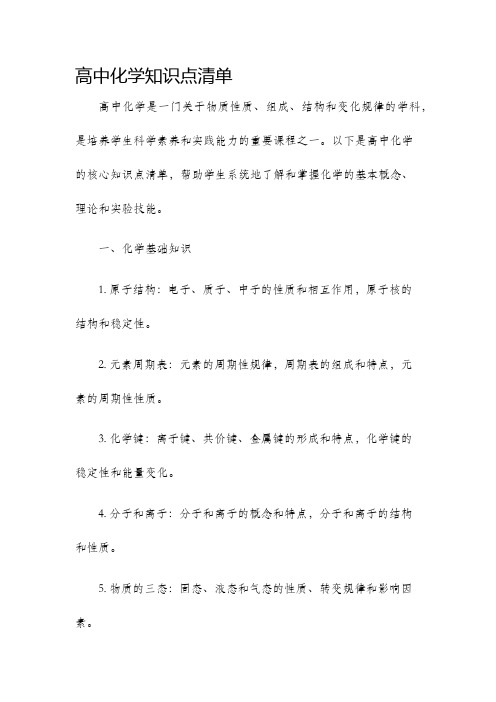 高中化学知识点清单

高中化学是一门关于物质性质、组成、结构和变化规律的学科，是培养学生科学素养和实践能力的重要课程之一。以下是高中化学的核心知识点清单，帮助学生系统地了解和掌握化学的基本概念、理论和实验技能。

一、化学基础知识

1. 原子结构：电子、质子、中子的性质和相互作用，原子核的结构和稳定性。

2. 元素周期表：元素的周期性规律，周期表的组成和特点，元素的周期性性质。

3. 化学键：离子键、共价键、金属键的形成和特点，化学键的稳定性和能量变化。

4. 分子和离子：分子和离子的概念和特点，分子和离子的结构和性质。

5. 物质的三态：固态、液态和气态的性质、转变规律和影响因素。